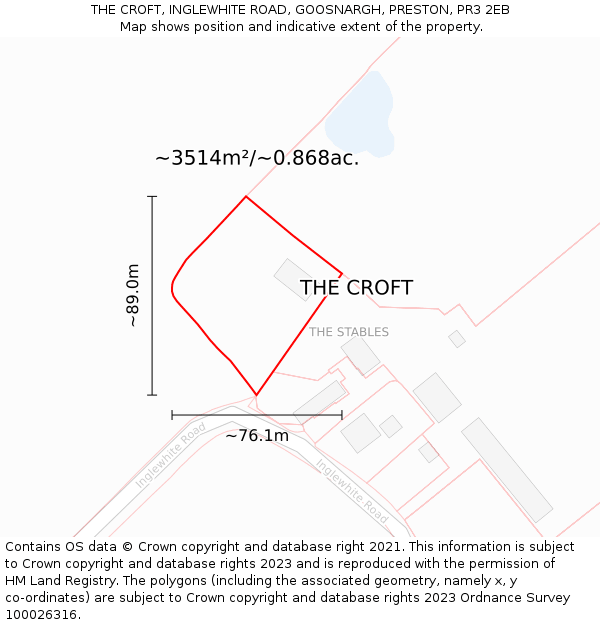 THE CROFT, INGLEWHITE ROAD, GOOSNARGH, PRESTON, PR3 2EB
Map shows position and indicative extent of the property.

~3514m²/~0.868ac.

~89.0m

THE CROFT

THE STABLES

~76.1m

Inglewhite Road

Inglewhite Road

Contains OS data © Crown copyright and database right 2021. This information is subject to Crown copyright and database rights 2023 and is reproduced with the permission of HM Land Registry. The polygons (including the associated geometry, namely x, y co-ordinates) are subject to Crown copyright and database rights 2023 Ordnance Survey 100026316.